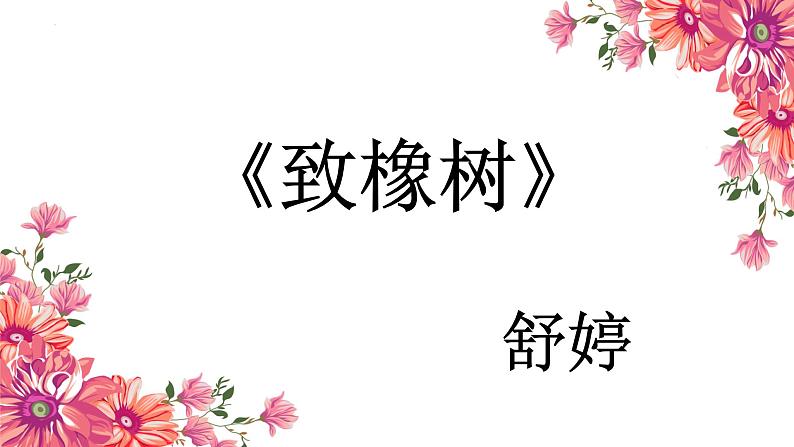 《致橡树》

舒婷